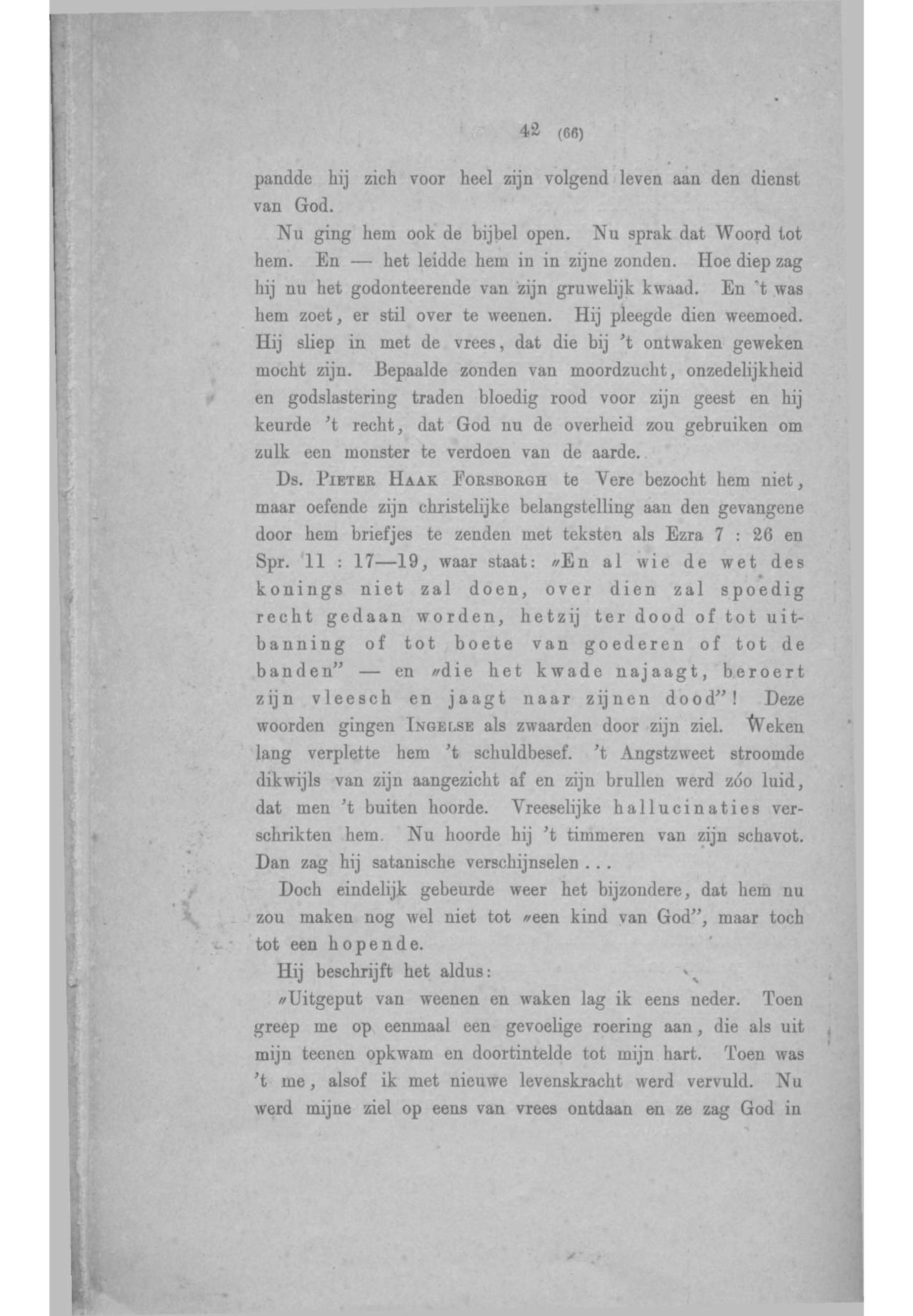 42 (66)

pandde hij zich voor heel zijn volgend leven aan den dienst van God.

Nu ging hem ook de bijbel open. Nu sprak dat Woord tot hem. En — het leidde hem in in zijne zonden. Hoe diep zag hij nu het godonteerende van zijn gruwelijk kwaad. En 't was hem zoet, er stil over te weenen. Hij pleegde dien weemoed. Hij sliep in met de vrees, dat die bij 't ontwaken geweken mocht zijn. Bepaalde zonden van moordzucht, onzedelijkheid en godslastering traden bloedig rood voor zijn geest en hij keurde 't recht, dat God nu de overheid zou gebruiken om zulk een monster te verdoen van de aarde.

Ds. Pieter Haak Forsborgh te Vere bezocht hem niet, maar oefende zijn christelijke belangstelling aan den gevangene door hem briefjes te zenden met teksten als Ezra 7 : 26 en Spr. 11 : 17—19, waar staat: „En al wie de wet des konings niet zal doen, over dien zal spoedig recht gedaan worden, hetzij ter dood of tot uitbanning of tot boete van goederen of tot de banden" — en „die het kwade najaagt, beroert zijn vleesch en jaagt naar zijnen dood"! Deze woorden gingen Ingelse als zwaarden door zijn ziel. Weken lang verplette hem 't schuldbesef. 't Angstzweet stroomde dikwijls van zijn aangezicht af en zijn brullen werd zóo luid, dat men 't buiten hoorde. Vreeselijke hallucinaties verschrikten hem. Nu hoorde hij 't timmeren van zijn schavot. Dan zag hij satanische verschijnselen...

Doch eindelijk gebeurde weer het bijzondere, dat hem nu zou maken nog wel niet tot „een kind van God", maar toch tot een hopende.

Hij beschrijft het aldus:

„Uitgeput van weenen en waken lag ik eens neder. Toen greep me op eenmaal een gevoelige roering aan, die als uit mijn teenen opkwam en doortintelde tot mijn hart. Toen was 't me, alsof ik met nieuwe levenskracht werd vervuld. Nu werd mijne ziel op eens van vrees ontdaan en ze zag God in